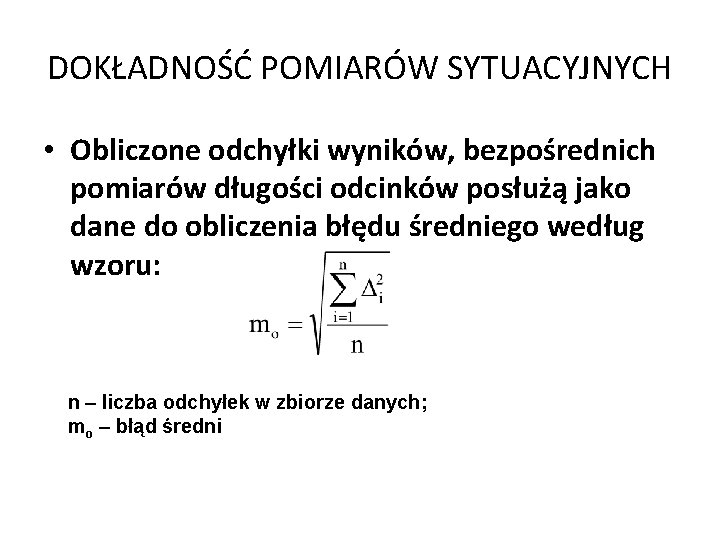 DOKŁADNOŚĆ POMIARÓW SYTUACYJNYCH

• Obliczone odchyłki wyników, bezpośrednich pomiarów długości odcinków posłużą jako dane do obliczenia błędu średniego według wzoru:

$m_o = \sqrt{\frac{\sum_{i=1}^{n} \Delta_i^2}{n}}$

n – liczba odchyłek w zbiorze danych;
$m_o$ – błąd średni